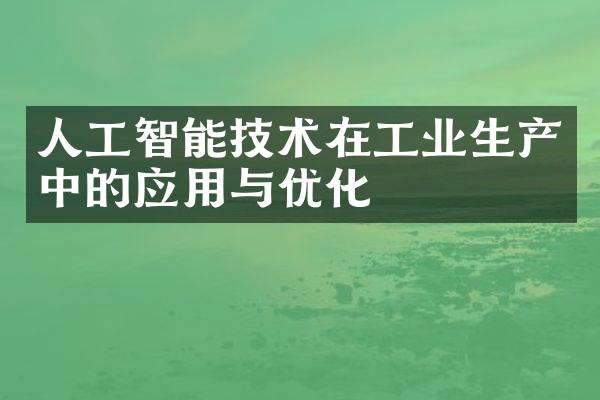 人工智能技术在工业生产中的应用与优化